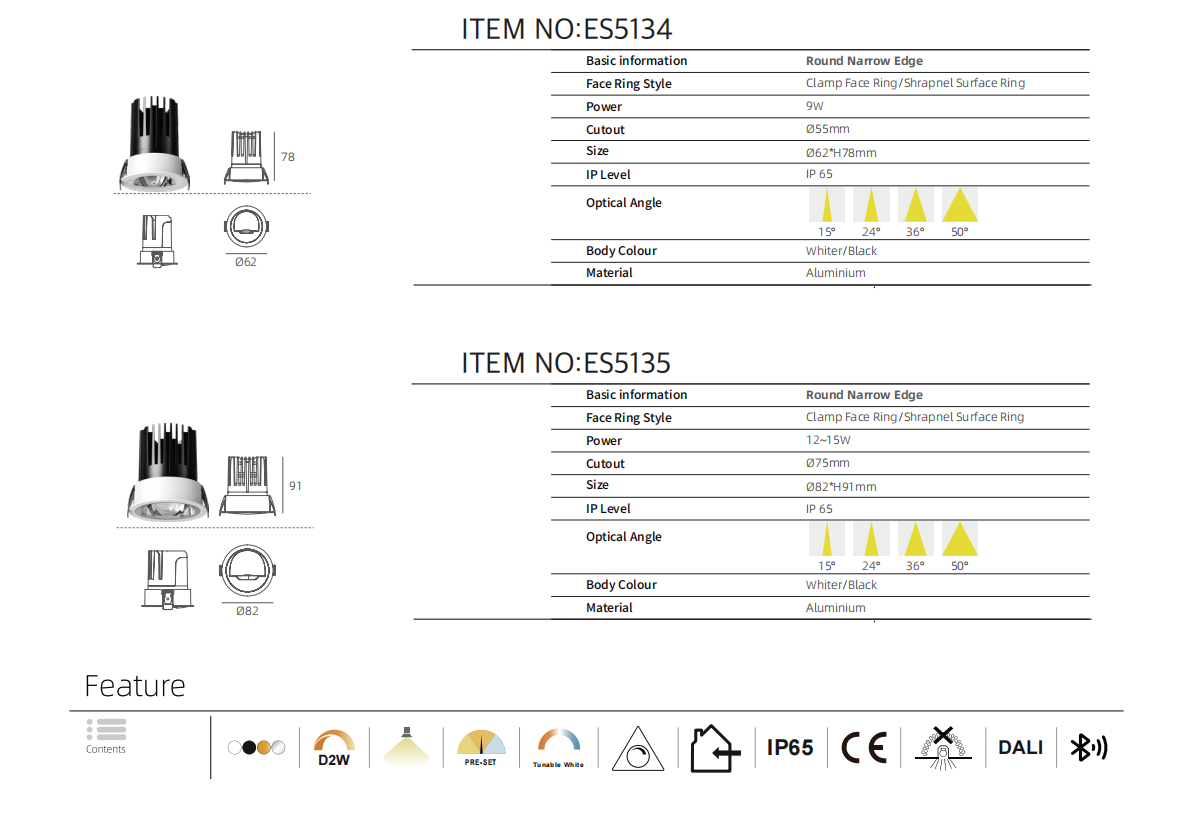 ITEM NO:ES5134

78

Ø62

| Basic information | Round Narrow Edge |
|---|---|
| Face Ring Style | Clamp Face Ring/Shrapnel Surface Ring |
| Power | 9W |
| Cutout | Ø55mm |
| Size | Ø62*H78mm |
| IP Level | IP 65 |
| Optical Angle | 15° 24° 36° 50° |
| Body Colour | Whiter/Black |
| Material | Aluminium |

ITEM NO:ES5135

91

Ø82

| Basic information | Round Narrow Edge |
|---|---|
| Face Ring Style | Clamp Face Ring/Shrapnel Surface Ring |
| Power | 12~15W |
| Cutout | Ø75mm |
| Size | Ø82*H91mm |
| IP Level | IP 65 |
| Optical Angle | 15° 24° 36° 50° |
| Body Colour | Whiter/Black |
| Material | Aluminium |

Feature

Contents

D2W

PRE-SET

Tunable White

IP65

CE

DALI